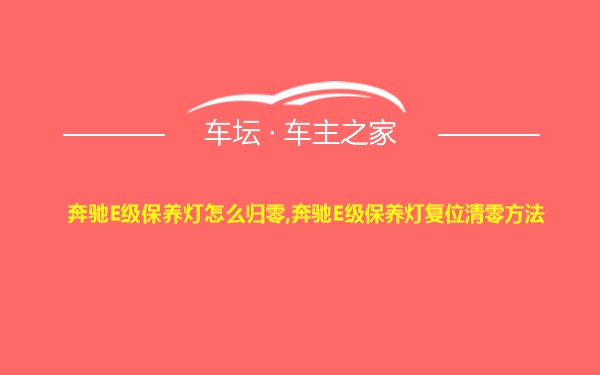 车坛 · 车主之家

奔驰E级保养灯怎么归零,奔驰E级保养灯复位清零方法